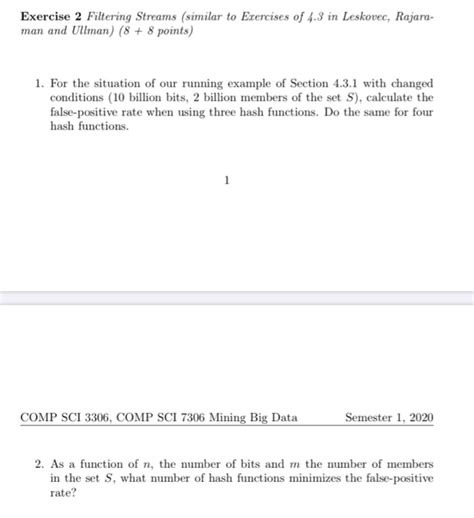 **Exercise 2** *Filtering Streams (similar to Exercises of 4.3 in Leskovec, Rajaraman and Ullman) (8 + 8 points)*

1. For the situation of our running example of Section 4.3.1 with changed conditions (10 billion bits, 2 billion members of the set $S$), calculate the false-positive rate when using three hash functions. Do the same for four hash functions.

1

COMP SCI 3306, COMP SCI 7306 Mining Big Data    Semester 1, 2020

2. As a function of $n$, the number of bits and $m$ the number of members in the set $S$, what number of hash functions minimizes the false-positive rate?